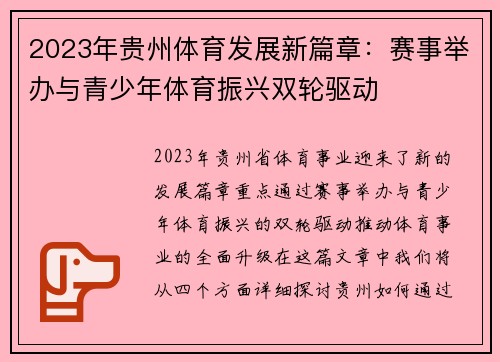 2023年贵州体育发展新篇章：赛事举办与青少年体育振兴双轮驱动

2023年贵州省体育事业迎来了新的发展篇章重点通过赛事举办与青少年体育振兴的双轮驱动推动体育事业的全面升级在这篇文章中我们将从四个方面详细探讨贵州如何通过